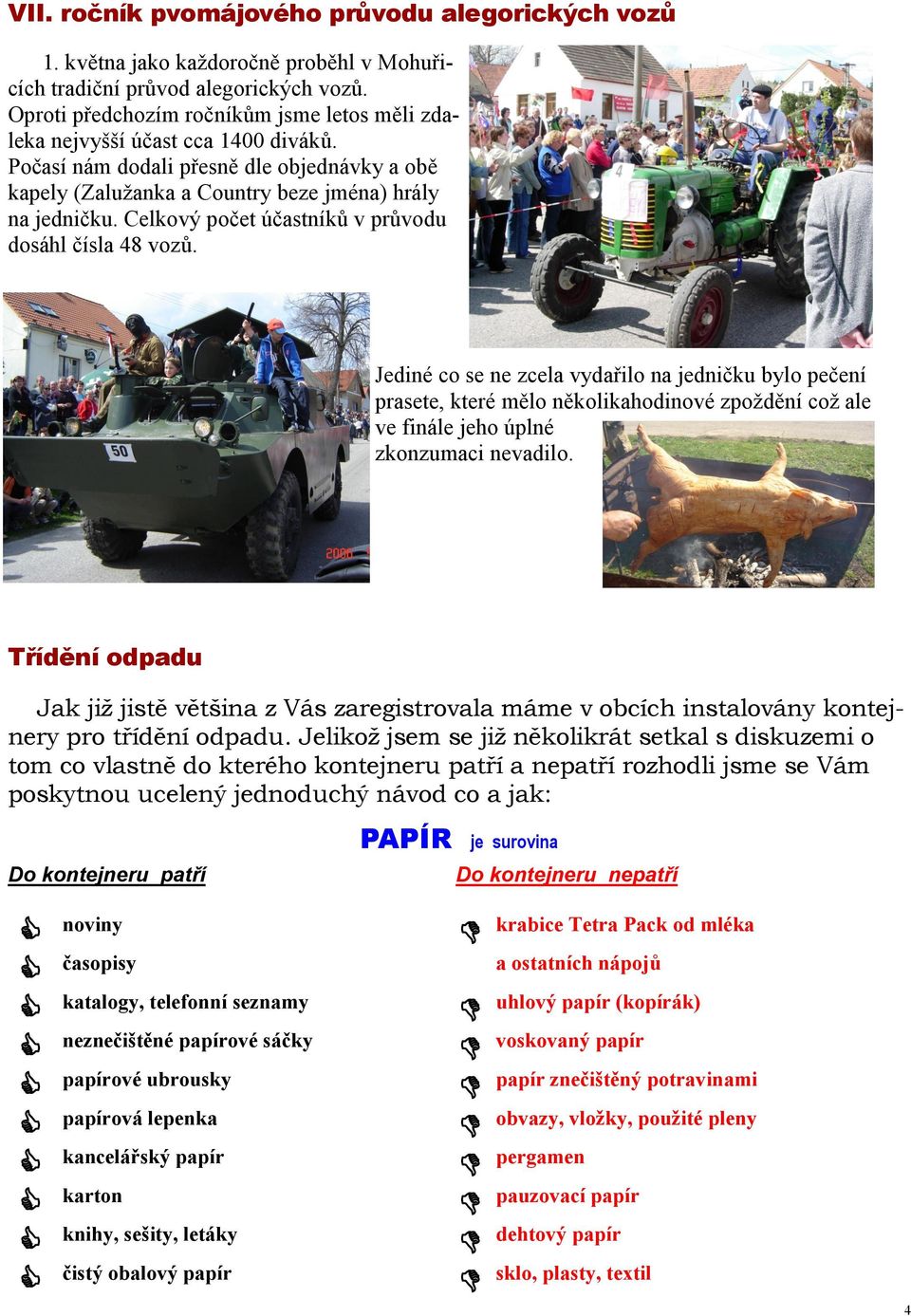 VII. ročník pvomájového průvodu alegorických vozů

1. května jako každoročně proběhl v Mohuřicích tradiční průvod alegorických vozů. Oproti předchozím ročníkům jsme letos měli zdaleka nejvyšší účast cca 1400 diváků. Počasí nám dodali přesně dle objednávky a obě kapely (Zalužanka a Country beze jména) hrály na jedničku. Celkový počet účastníků v průvodu dosáhl čísla 48 vozů.

4

50

2006

Jediné co se ne zcela vydařilo na jedničku bylo pečení prasete, které mělo několikahodinové zpoždění což ale ve finále jeho úplné zkonzumaci nevadilo.

Třídění odpadu

Jak již jistě většina z Vás zaregistrovala máme v obcích instalovány kontejnery pro třídění odpadu. Jelikož jsem se již několikrát setkal s diskuzemi o tom co vlastně do kterého kontejneru patří a nepatří rozhodli jsme se Vám poskytnou ucelený jednoduchý návod co a jak:

PAPÍR je surovina

Do kontejneru patří

noviny
časopisy
katalogy, telefonní seznamy
neznečištěné papírové sáčky
papírové ubrousky
papírová lepenka
kancelářský papír
karton
knihy, sešity, letáky
čistý obalový papír

Do kontejneru nepatří

krabice Tetra Pack od mléka a ostatních nápojů
uhlový papír (kopírák)
voskovaný papír
papír znečištěný potravinami
obvazy, vložky, použité pleny
pergamen
pauzovací papír
dehtový papír
sklo, plasty, textil

4